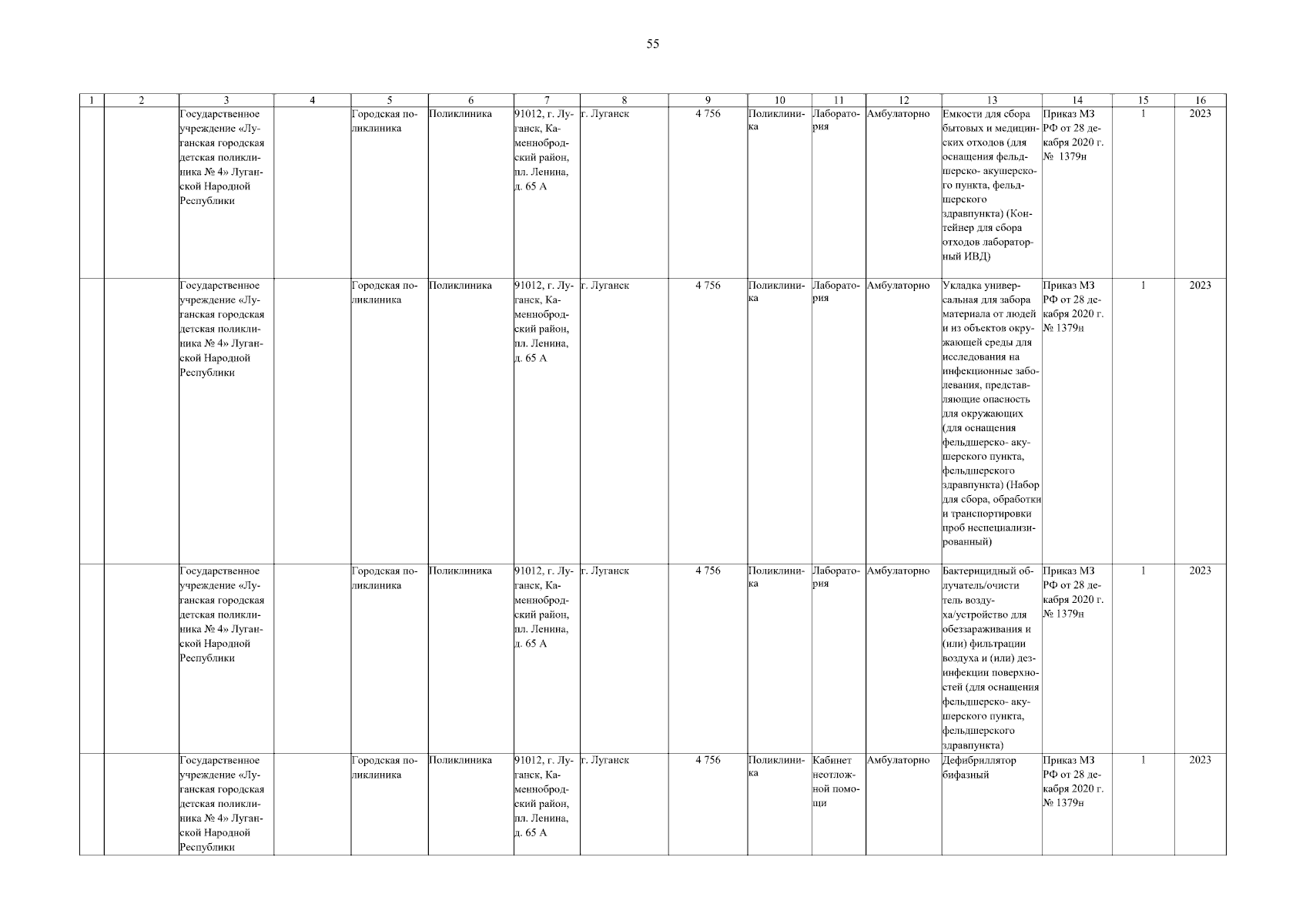 55

| 1 | 2 | 3 | 4 | 5 | 6 | 7 | 8 | 9 | 10 | 11 | 12 | 13 | 14 | 15 | 16 |
|---|---|---|---|---|---|---|---|---|---|---|---|---|---|---|---|
| | | Государственное учреждение «Луганская городская детская поликлиника № 4» Луганской Народной Республики | | Городская поликлиника | Поликлиника | 91012, г. Луганск, Каменнобродский район, пл. Ленина, д. 65 А | г. Луганск | 4 756 | Поликлиника | Лаборатория | Амбулаторно | Емкости для сбора бытовых и медицинских отходов (для оснащения фельдшерско- акушерского пункта, фельдшерского здравпункта) (Контейнер для сбора отходов лабораторный ИВД) | Приказ МЗ РФ от 28 декабря 2020 г. № 1379н | 1 | 2023 |
| | | Государственное учреждение «Луганская городская детская поликлиника № 4» Луганской Народной Республики | | Городская поликлиника | Поликлиника | 91012, г. Луганск, Каменнобродский район, пл. Ленина, д. 65 А | г. Луганск | 4 756 | Поликлиника | Лаборатория | Амбулаторно | Укладка универсальная для забора материала от людей и из объектов окружающей среды для исследования на инфекционные заболевания, представляющие опасность для окружающих (для оснащения фельдшерско- акушерского пункта, фельдшерского здравпункта) (Набор для сбора, обработки и транспортировки проб неспециализированный) | Приказ МЗ РФ от 28 декабря 2020 г. № 1379н | 1 | 2023 |
| | | Государственное учреждение «Луганская городская детская поликлиника № 4» Луганской Народной Республики | | Городская поликлиника | Поликлиника | 91012, г. Луганск, Каменнобродский район, пл. Ленина, д. 65 А | г. Луганск | 4 756 | Поликлиника | Лаборатория | Амбулаторно | Бактерицидный облучатель/очиститель воздуха/устройство для обеззараживания и (или) фильтрации воздуха и (или) дезинфекции поверхностей (для оснащения фельдшерско- акушерского пункта, фельдшерского здравпункта) | Приказ МЗ РФ от 28 декабря 2020 г. № 1379н | 1 | 2023 |
| | | Государственное учреждение «Луганская городская детская поликлиника № 4» Луганской Народной Республики | | Городская поликлиника | Поликлиника | 91012, г. Луганск, Каменнобродский район, пл. Ленина, д. 65 А | г. Луганск | 4 756 | Поликлиника | Кабинет неотложной помощи | Амбулаторно | Дефибриллятор бифазный | Приказ МЗ РФ от 28 декабря 2020 г. № 1379н | 1 | 2023 |